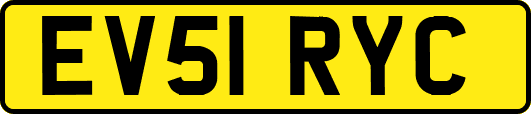 EV51 RYC